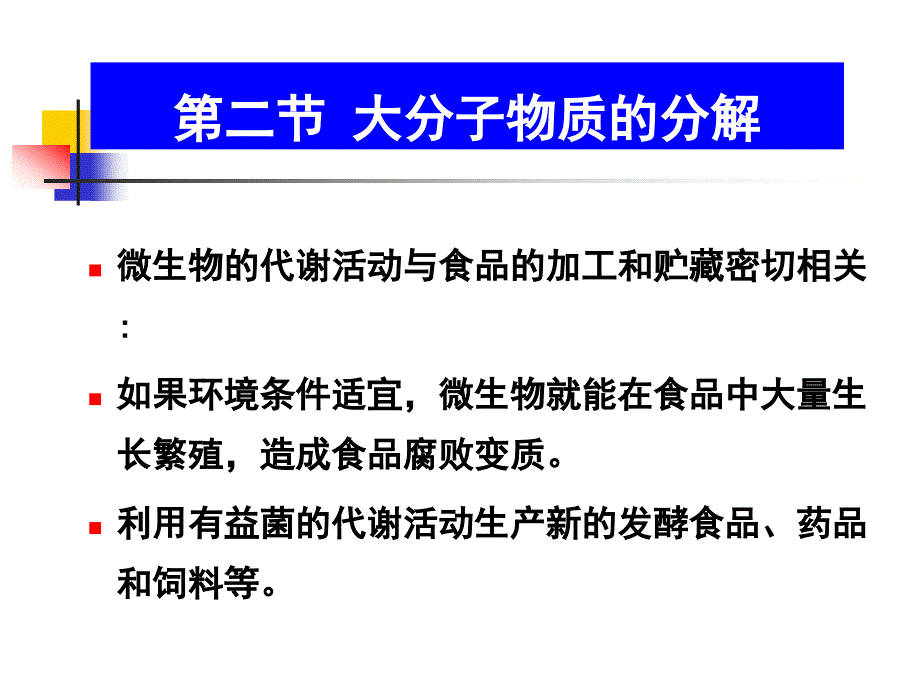 第二节 大分子物质的分解

微生物的代谢活动与食品的加工和贮藏密切相关：

如果环境条件适宜，微生物就能在食品中大量生长繁殖，造成食品腐败变质。

利用有益菌的代谢活动生产新的发酵食品、药品和饲料等。